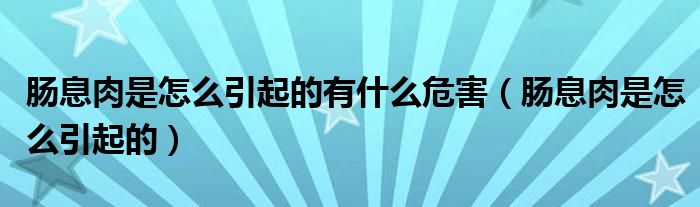 肠息肉是怎么引起的有什么危害（肠息肉是怎么引起的）